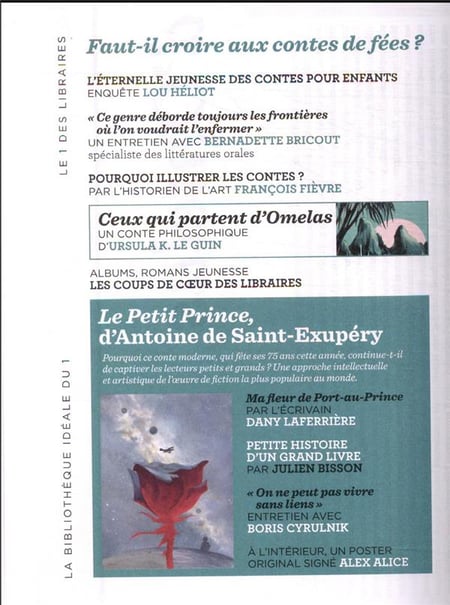 LE 1 DES LIBRAIRES

Faut-il croire aux contes de fées ?

L'ÉTERNELLE JEUNESSE DES CONTES POUR ENFANTS
ENQUÊTE LOU HÉLIOT

« Ce genre déborde toujours les frontières où l'on voudrait l'enfermer »
UN ENTRETIEN AVEC BERNADETTE BRICOUT
spécialiste des littératures orales

POURQUOI ILLUSTRER LES CONTES ?
PAR L'HISTORIEN DE L'ART FRANÇOIS FIÈVRE

Ceux qui partent d'Omelas
UN CONTE PHILOSOPHIQUE
D'URSULA K. LE GUIN

ALBUMS, ROMANS JEUNESSE
LES COUPS DE CŒUR DES LIBRAIRES

LA BIBLIOTHÈQUE IDÉALE DU 1

Le Petit Prince, d'Antoine de Saint-Exupéry

Pourquoi ce conte moderne, qui fête ses 75 ans cette année, continue-t-il de captiver les lecteurs petits et grands ? Une approche intellectuelle et artistique de l'œuvre de fiction la plus populaire au monde.

Ma fleur de Port-au-Prince
PAR L'ÉCRIVAIN
DANY LAFERRIÈRE

PETITE HISTOIRE D'UN GRAND LIVRE
PAR JULIEN BISSON

« On ne peut pas vivre sans liens »
ENTRETIEN AVEC
BORIS CYRULNIK

À L'INTÉRIEUR, UN POSTER ORIGINAL SIGNÉ ALEX ALICE